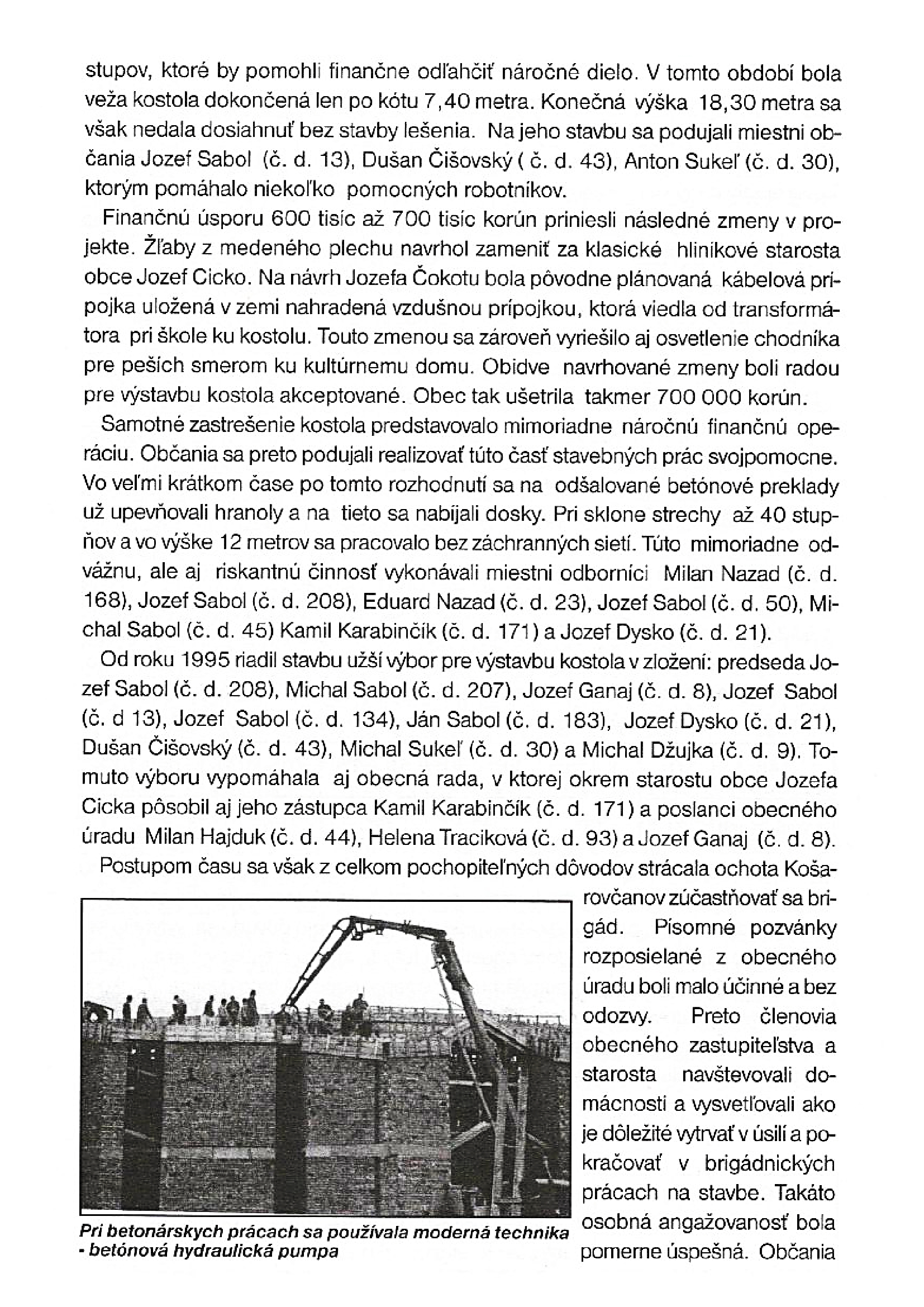 stupov, ktoré by pomohli finančne odľahčiť náročné dielo. V tomto období bola veža kostola dokončená len po kótu 7,40 metra. Konečná výška 18,30 metra sa však nedala dosiahnuť bez stavby lešenia. Na jeho stavbu sa podujali miestni občania Jozef Sabol (č. d. 13), Dušan Čišovský ( č. d. 43), Anton Sukeľ (č. d. 30), ktorým pomáhalo niekoľko pomocných robotníkov.

Finančnú úsporu 600 tisíc až 700 tisíc korún priniesli následné zmeny v projekte. Žľaby z medeného plechu navrhol zameniť za klasické hliníkové starosta obce Jozef Cicko. Na návrh Jozefa Čokotu bola pôvodne plánovaná kábelová prípojka uložená v zemi nahradená vzdušnou prípojkou, ktorá viedla od transformátora pri škole ku kostolu. Touto zmenou sa zároveň vyriešilo aj osvetlenie chodníka pre peších smerom ku kultúrnemu domu. Obidve navrhované zmeny boli radou pre výstavbu kostola akceptované. Obec tak ušetrila takmer 700 000 korún.

Samotné zastrešenie kostola predstavovalo mimoriadne náročnú finančnú operáciu. Občania sa preto podujali realizovať túto časť stavebných prác svojpomocne. Vo veľmi krátkom čase po tomto rozhodnutí sa na odšalované betónové preklady už upevňovali hranoly a na tieto sa nabíjali dosky. Pri sklone strechy až 40 stupňov a vo výške 12 metrov sa pracovalo bez záchranných sietí. Túto mimoriadne odvážnu, ale aj riskantnú činnosť vykonávali miestni odborníci Milan Nazad (č. d. 168), Jozef Sabol (č. d. 208), Eduard Nazad (č. d. 23), Jozef Sabol (č. d. 50), Michal Sabol (č. d. 45) Kamil Karabinčík (č. d. 171) a Jozef Dysko (č. d. 21).

Od roku 1995 riadil stavbu užší výbor pre výstavbu kostola v zložení: predseda Jozef Sabol (č. d. 208), Michal Sabol (č. d. 207), Jozef Ganaj (č. d. 8), Jozef Sabol (č. d 13), Jozef Sabol (č. d. 134), Ján Sabol (č. d. 183), Jozef Dysko (č. d. 21), Dušan Čišovský (č. d. 43), Michal Sukeľ (č. d. 30) a Michal Džujka (č. d. 9). Tomuto výboru vypomáhala aj obecná rada, v ktorej okrem starostu obce Jozefa Cicka pôsobil aj jeho zástupca Kamil Karabinčík (č. d. 171) a poslanci obecného úradu Milan Hajduk (č. d. 44), Helena Traciková (č. d. 93) a Jozef Ganaj (č. d. 8).

Postupom času sa však z celkom pochopiteľných dôvodov strácala ochota Košarovčanov zúčastňovať sa brigád. Písomné pozvánky rozposielané z obecného úradu boli malo účinné a bez odozvy. Preto členovia obecného zastupiteľstva a starosta navštevovali domácnosti a vysvetľovali ako je dôležité vytrvať v úsilí a pokračovať v brigádnických prácach na stavbe. Takáto osobná angažovanosť bola pomerne úspešná. Občania

Pri betonárskych prácach sa používala moderná technika - betónová hydraulická pumpa